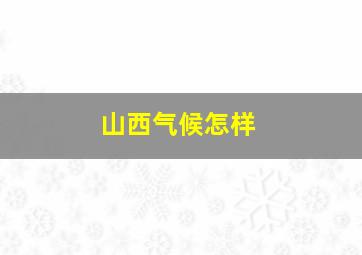 山西气候怎样